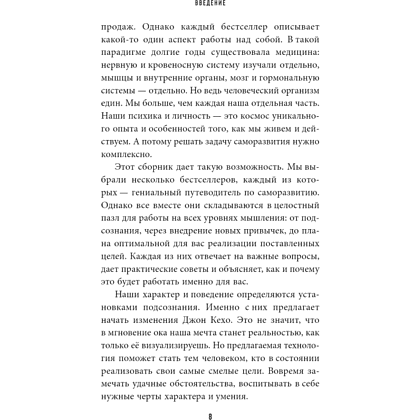 ВВЕДЕНИЕ

продаж. Однако каждый бестселлер описывает какой-то один аспект работы над собой. В такой парадигме долгие годы существовала медицина: нервную и кровеносную систему изучали отдельно, мышцы и внутренние органы, мозг и гормональную системы — отдельно. Но ведь человеческий организм един. Мы больше, чем каждая наша отдельная часть. Наши психика и личность — это космос уникального опыта и особенностей того, как мы живем и действуем. А потому решать задачу саморазвития нужно комплексно.

Этот сборник дает такую возможность. Мы выбрали несколько бестселлеров, каждый из которых — гениальный путеводитель по саморазвитию. Однако все вместе они складываются в целостный пазл для работы на всех уровнях мышления: от подсознания, через внедрение новых привычек, до плана оптимальной для вас реализации поставленных целей. Каждая из них отвечает на важные вопросы, дает практические советы и объясняет, как и почему это будет работать именно для вас.

Наши характер и поведение определяются установками подсознания. Именно с них предлагает начать изменения Джон Кехо. Это не значит, что в мгновение ока наша мечта станет реальностью, как только её визуализируешь. Но предлагаемая технология поможет стать тем человеком, кто в состоянии реализовать свои самые смелые цели. Вовремя замечать удачные обстоятельства, воспитывать в себе нужные черты характера и умения.

8